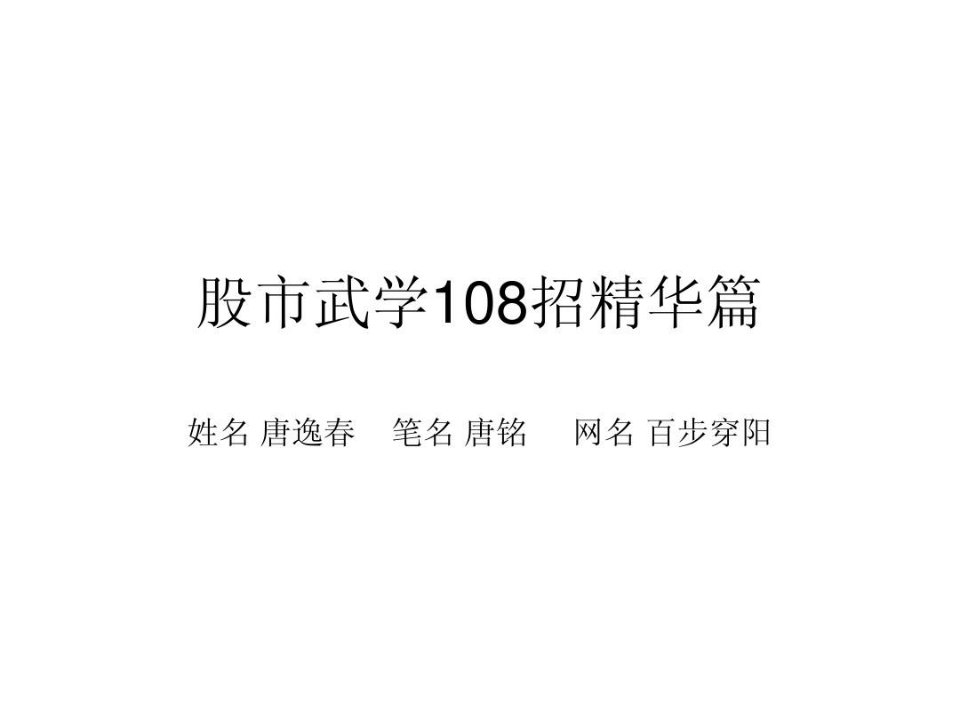 股市武学108招精华篇

姓名 唐逸春 笔名 唐铭 网名 百步穿阳